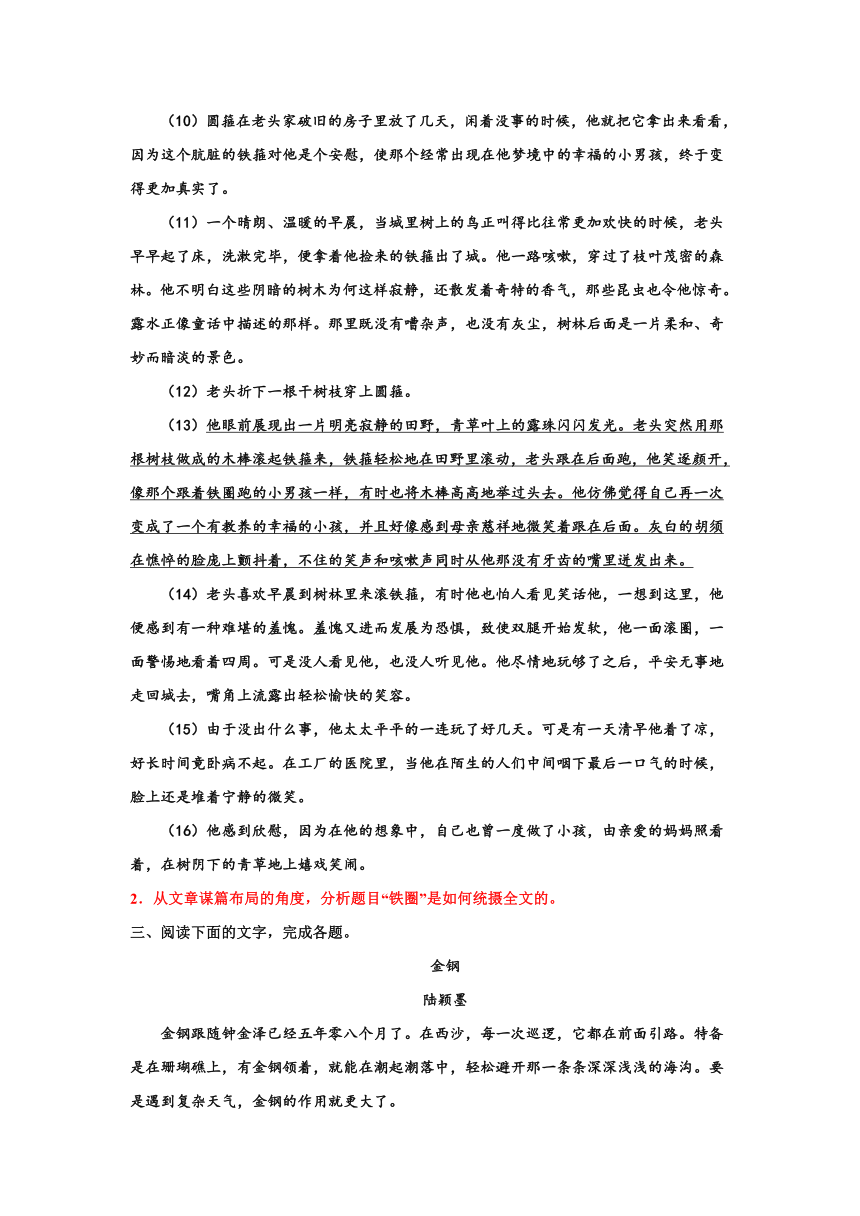 （10）圆箍在老头家破旧的房子里放了几天，闲着没事的时候，他就把它拿出来看看，因为这个肮脏的铁箍对他是个安慰，使那个经常出现在他梦境中的幸福的小男孩，终于变得更加真实了。

（11）一个晴朗、温暖的早晨，当城里树上的鸟正叫得比往常更加欢快的时候，老头早早起了床，洗漱完毕，便拿着他捡来的铁箍出了城。他一路咳嗽，穿过了枝叶茂密的森林。他不明白这些阴暗的树木为何这样寂静，还散发着奇特的香气，那些昆虫也令他惊奇。露水正像童话中描述的那样。那里既没有嘈杂声，也没有灰尘，树林后面是一片柔和、奇妙而暗淡的景色。

（12）老头折下一根干树枝穿上圆箍。

（13）他眼前展现出一片明亮寂静的田野，青草叶上的露珠闪闪发光。老头突然用那根树枝做成的木棒滚起铁箍来，铁箍轻松地在田野里滚动，老头跟在后面跑，他笑逐颜开，像那个跟着铁圈跑的小男孩一样，有时也将木棒高高地举过头去。他仿佛觉得自己再一次变成了一个有教养的幸福的小孩，并且好像感到母亲慈祥地微笑着跟在后面。灰白的胡须在憔悴的脸庞上颤抖着，不住的笑声和咳嗽声同时从他那没有牙齿的嘴里迸发出来。

（14）老头喜欢早晨到树林里来滚铁箍，有时他也怕人看见笑话他，一想到这里，他便感到有一种难堪的羞愧。羞愧又进而发展为恐惧，致使双腿开始发软，他一面滚圈，一面警惕地看着四周。可是没人看见他，也没人听见他。他尽情地玩够了之后，平安无事地走回城去，嘴角上流露出轻松愉快的笑容。

（15）由于没出什么事，他太太平平的一连玩了好几天。可是有一天清早他着了凉，好长时间竟卧病不起。在工厂的医院里，当他在陌生的人们中间咽下最后一口气的时候，脸上还是堆着宁静的微笑。

（16）他感到欣慰，因为在他的想象中，自己也曾一度做了小孩，由亲爱的妈妈照看着，在树阴下的青草地上嬉戏笑闹。

2．从文章谋篇布局的角度，分析题目“铁圈”是如何统摄全文的。

三、阅读下面的文字，完成各题。

金钢

陆颖墨

金钢跟随钟金泽已经五年零八个月了。在西沙，每一次巡逻，它都在前面引路。特备是在珊瑚礁上，有金钢领着，就能在潮起潮落中，轻松避开那一条条深深浅浅的海沟。要是遇到复杂天气，金钢的作用就更大了。